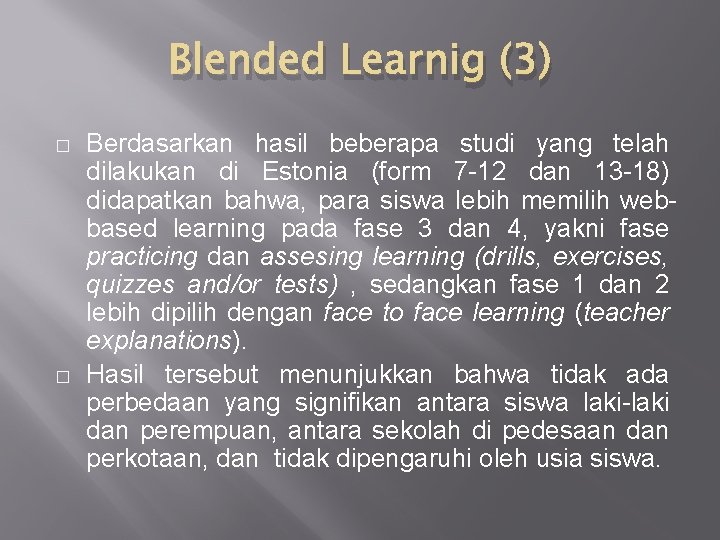 Blended Learnig (3)

□ Berdasarkan hasil beberapa studi yang telah dilakukan di Estonia (form 7-12 dan 13-18) didapatkan bahwa, para siswa lebih memilih web-based learning pada fase 3 dan 4, yakni fase practicing dan assesing learning (drills, exercises, quizzes and/or tests) , sedangkan fase 1 dan 2 lebih dipilih dengan face to face learning (teacher explanations).

□ Hasil tersebut menunjukkan bahwa tidak ada perbedaan yang signifikan antara siswa laki-laki dan perempuan, antara sekolah di pedesaan dan perkotaan, dan tidak dipengaruhi oleh usia siswa.